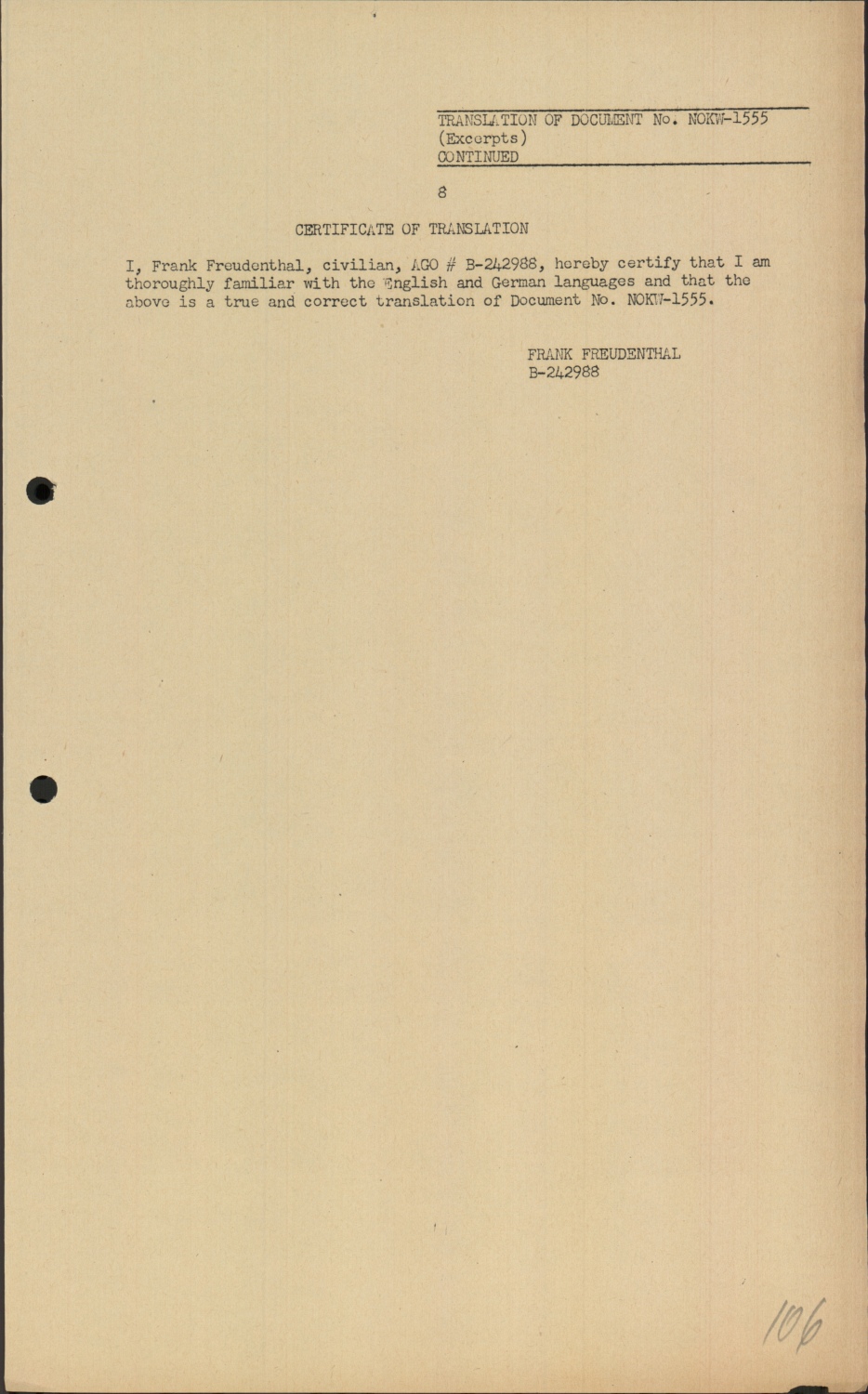 TRANSLATION OF DOCUMENT No. NOKW-1555
(Excerpts)
CONTINUED

8

CERTIFICATE OF TRANSLATION

I, Frank Freudenthal, civilian, AGO # B-242988, hereby certify that I am thoroughly familiar with the English and German languages and that the above is a true and correct translation of Document No. NOKW-1555.

FRANK FREUDENTHAL
B-242988

106